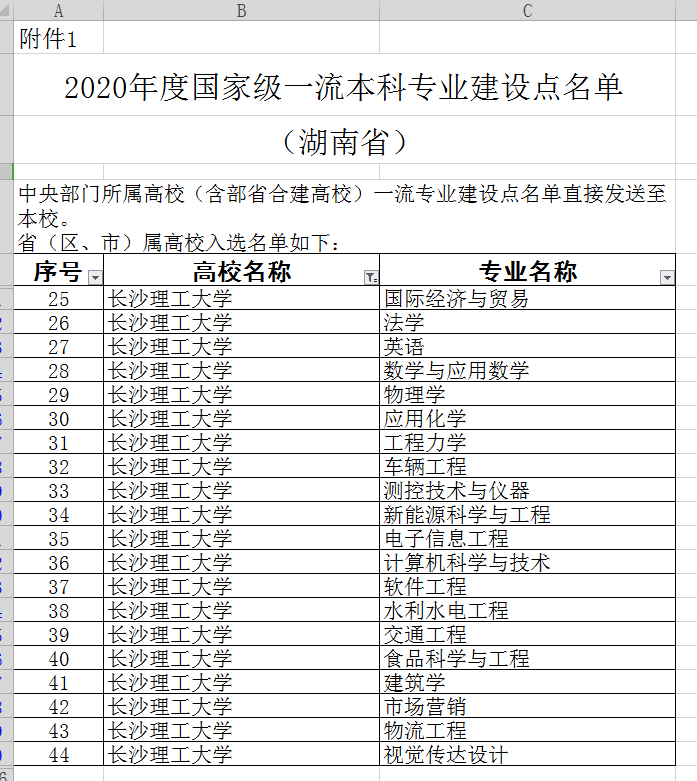 A B C

附件1

2020年度国家级一流本科专业建设点名单

（湖南省）

中央部门所属高校（含部省合建高校）一流专业建设点名单直接发送至本校。
省（区、市）属高校入选名单如下：

| 序号 | 高校名称 | 专业名称 |
|---|---|---|
| 25 | 长沙理工大学 | 国际经济与贸易 |
| 26 | 长沙理工大学 | 法学 |
| 27 | 长沙理工大学 | 英语 |
| 28 | 长沙理工大学 | 数学与应用数学 |
| 29 | 长沙理工大学 | 物理学 |
| 30 | 长沙理工大学 | 应用化学 |
| 31 | 长沙理工大学 | 工程力学 |
| 32 | 长沙理工大学 | 车辆工程 |
| 33 | 长沙理工大学 | 测控技术与仪器 |
| 34 | 长沙理工大学 | 新能源科学与工程 |
| 35 | 长沙理工大学 | 电子信息工程 |
| 36 | 长沙理工大学 | 计算机科学与技术 |
| 37 | 长沙理工大学 | 软件工程 |
| 38 | 长沙理工大学 | 水利水电工程 |
| 39 | 长沙理工大学 | 交通工程 |
| 40 | 长沙理工大学 | 食品科学与工程 |
| 41 | 长沙理工大学 | 建筑学 |
| 42 | 长沙理工大学 | 市场营销 |
| 43 | 长沙理工大学 | 物流工程 |
| 44 | 长沙理工大学 | 视觉传达设计 |